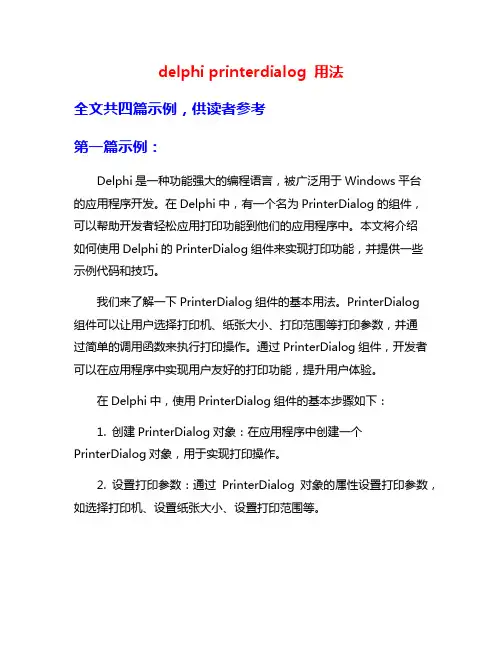 delphi printerdialog 用法

全文共四篇示例，供读者参考

第一篇示例：

Delphi 是一种功能强大的编程语言，被广泛用于 Windows 平台的应用程序开发。在 Delphi 中，有一个名为 PrinterDialog 的组件，可以帮助开发者轻松应用打印功能到他们的应用程序中。本文将介绍如何使用 Delphi 的 PrinterDialog 组件来实现打印功能，并提供一些示例代码和技巧。

我们来了解一下 PrinterDialog 组件的基本用法。PrinterDialog 组件可以让用户选择打印机、纸张大小、打印范围等打印参数，并通过简单的调用函数来执行打印操作。通过 PrinterDialog 组件，开发者可以在应用程序中实现用户友好的打印功能，提升用户体验。

在 Delphi 中，使用 PrinterDialog 组件的基本步骤如下：

1. 创建 PrinterDialog 对象：在应用程序中创建一个 PrinterDialog 对象，用于实现打印操作。

2. 设置打印参数：通过 PrinterDialog 对象的属性设置打印参数，如选择打印机、设置纸张大小、设置打印范围等。